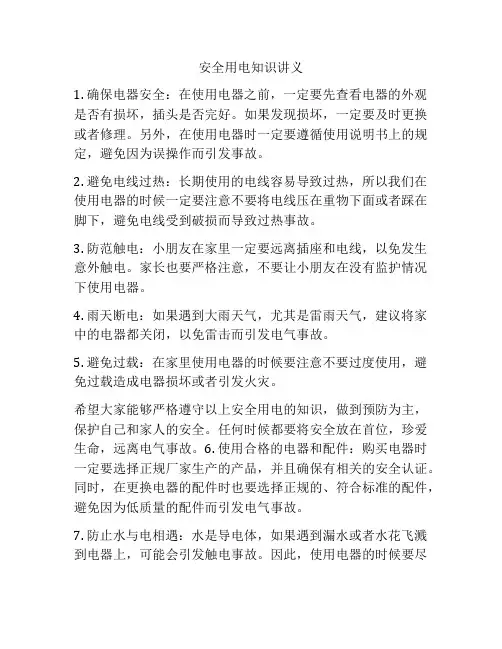 安全用电知识讲义

1. 确保电器安全：在使用电器之前，一定要先查看电器的外观是否有损坏，插头是否完好。如果发现损坏，一定要及时更换或者修理。另外，在使用电器时一定要遵循使用说明书上的规定，避免因为误操作而引发事故。

2. 避免电线过热：长期使用的电线容易导致过热，所以我们在使用电器的时候一定要注意不要将电线压在重物下面或者踩在脚下，避免电线受到破损而导致过热事故。

3. 防范触电：小朋友在家里一定要远离插座和电线，以免发生意外触电。家长也要严格注意，不要让小朋友在没有监护情况下使用电器。

4. 雨天断电：如果遇到大雨天气，尤其是雷雨天气，建议将家中的电器都关闭，以免雷击而引发电气事故。

5. 避免过载：在家里使用电器的时候要注意不要过度使用，避免过载造成电器损坏或者引发火灾。

希望大家能够严格遵守以上安全用电的知识，做到预防为主，保护自己和家人的安全。任何时候都要将安全放在首位，珍爱生命，远离电气事故。6. 使用合格的电器和配件：购买电器时一定要选择正规厂家生产的产品，并且确保有相关的安全认证。同时，在更换电器的配件时也要选择正规的、符合标准的配件，避免因为低质量的配件而引发电气事故。

7. 防止水与电相遇：水是导电体，如果遇到漏水或者水花飞溅到电器上，可能会引发触电事故。因此，使用电器的时候要尽